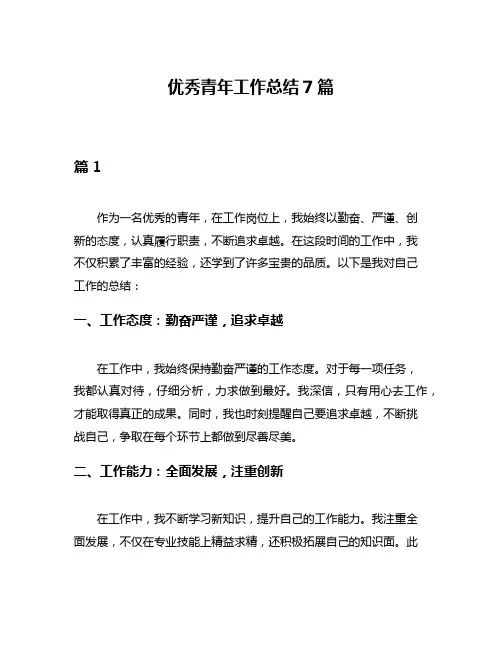 优秀青年工作总结7篇

篇1

作为一名优秀的青年，在工作岗位上，我始终以勤奋、严谨、创新的态度，认真履行职责，不断追求卓越。在这段时间的工作中，我不仅积累了丰富的经验，还学到了许多宝贵的品质。以下是我对自己工作的总结：

一、工作态度：勤奋严谨，追求卓越

在工作中，我始终保持勤奋严谨的工作态度。对于每一项任务，我都认真对待，仔细分析，力求做到最好。我深信，只有用心去工作，才能取得真正的成果。同时，我也时刻提醒自己要追求卓越，不断挑战自己，争取在每个环节上都做到尽善尽美。

二、工作能力：全面发展，注重创新

在工作中，我不断学习新知识，提升自己的工作能力。我注重全面发展，不仅在专业技能上精益求精，还积极拓展自己的知识面。此